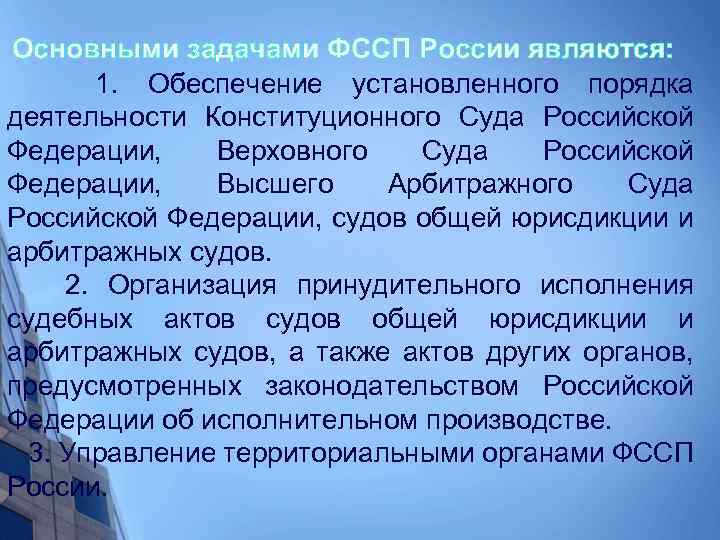 Основными задачами ФССП России являются:

1. Обеспечение установленного порядка деятельности Конституционного Суда Российской Федерации, Верховного Суда Российской Федерации, Высшего Арбитражного Суда Российской Федерации, судов общей юрисдикции и арбитражных судов.

2. Организация принудительного исполнения судебных актов судов общей юрисдикции и арбитражных судов, а также актов других органов, предусмотренных законодательством Российской Федерации об исполнительном производстве.

3. Управление территориальными органами ФССП России.